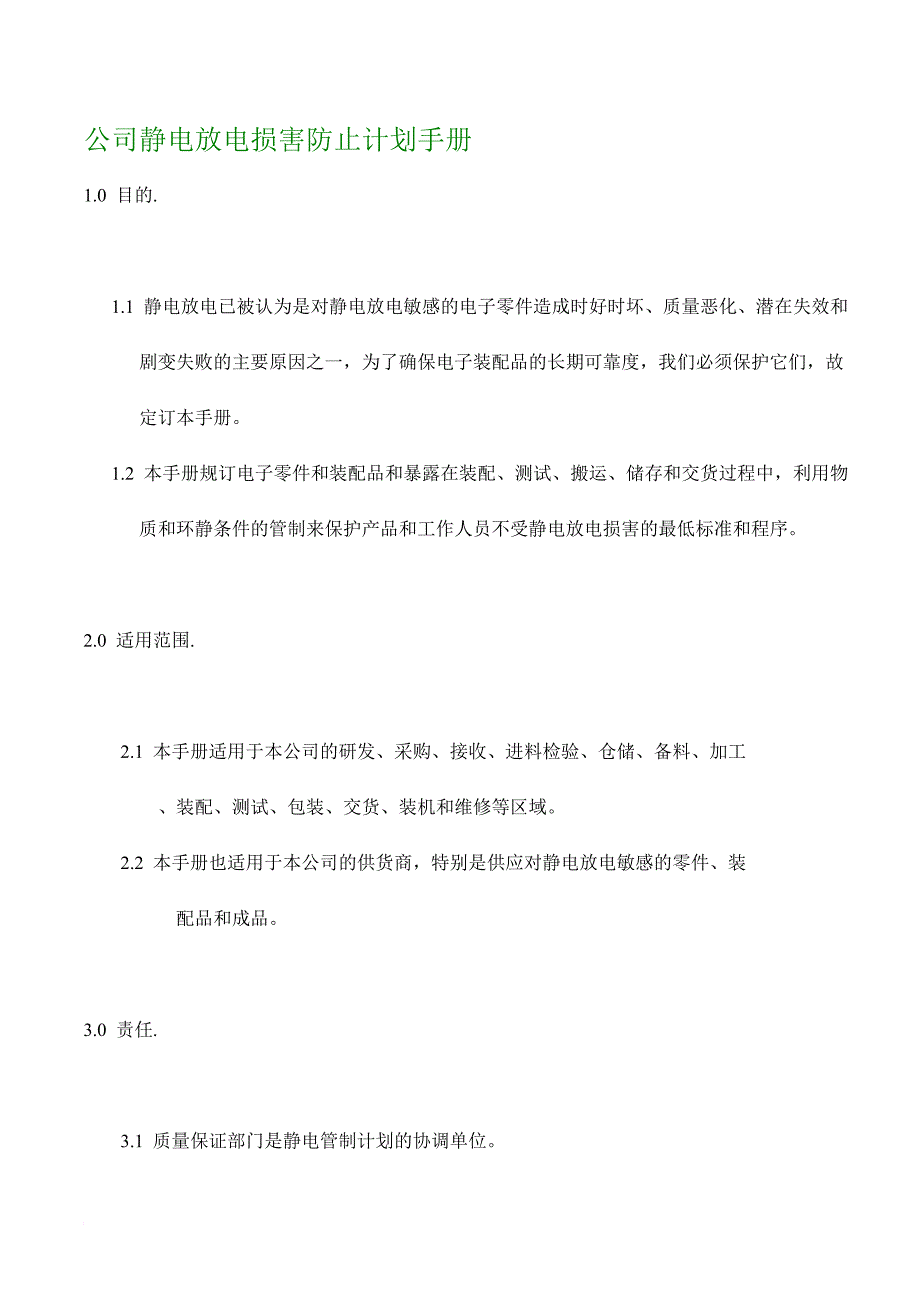 公司静电放电损害防止计划手册

1.0 目的.

1.1 静电放电已被认为是对静电放电敏感的电子零件造成时好时坏、质量恶化、潜在失效和剧变失败的主要原因之一，为了确保电子装配品的长期可靠度，我们必须保护它们，故定订本手册。

1.2 本手册规订电子零件和装配品和暴露在装配、测试、搬运、储存和交货过程中，利用物质和环静条件的管制来保护产品和工作人员不受静电放电损害的最低标准和程序。

2.0 适用范围.

2.1 本手册适用于本公司的研发、采购、接收、进料检验、仓储、备料、加工、装配、测试、包装、交货、装机和维修等区域。

2.2 本手册也适用于本公司的供货商，特别是供应对静电放电敏感的零件、装配品和成品。

3.0 责任.

3.1 质量保证部门是静电管制计划的协调单位。